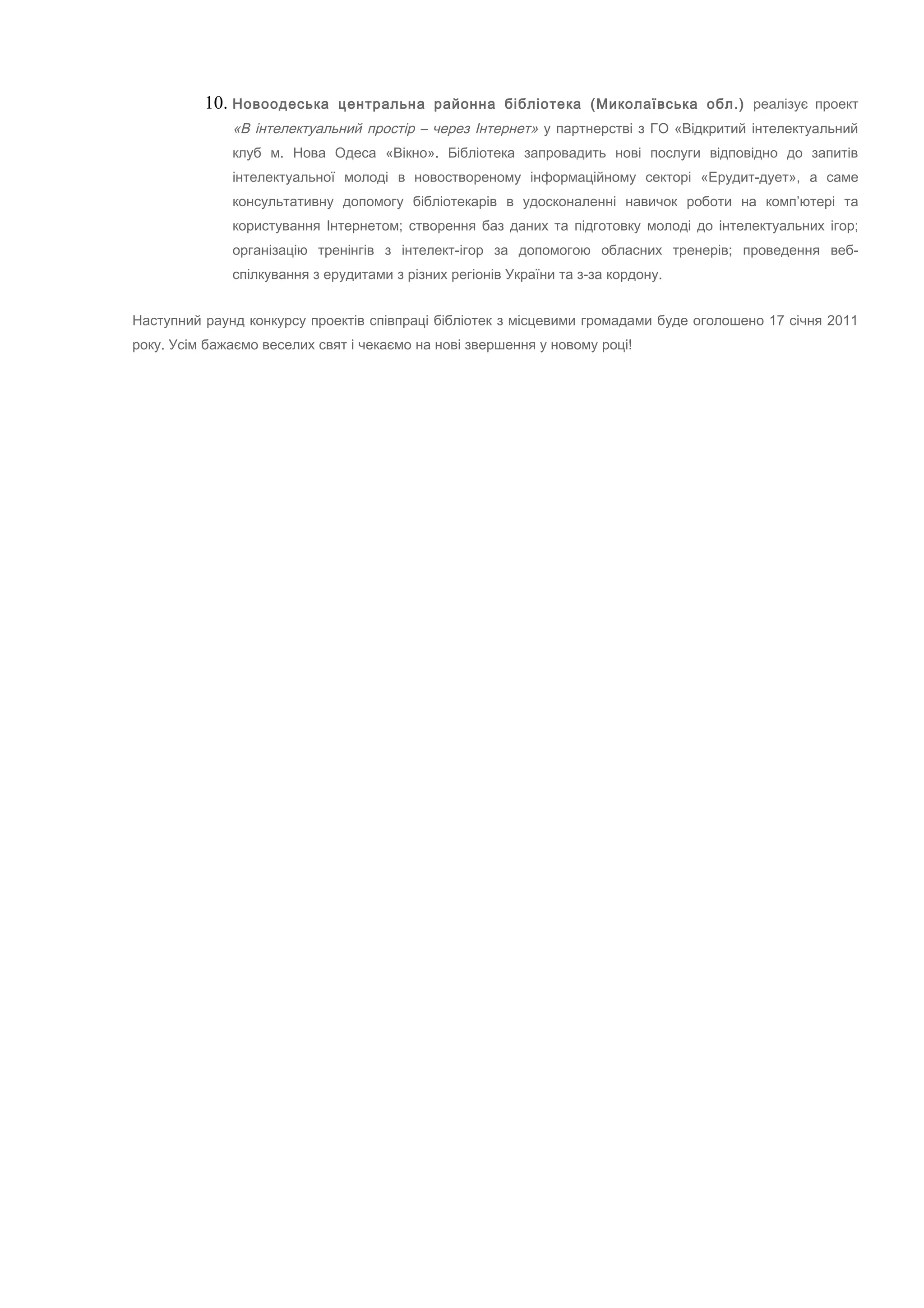 10. Новоодеська центральна районна бібліотека (Миколаївська обл.) реалізує проект «В інтелектуальний простір – через Інтернет» у партнерстві з ГО «Відкритий інтелектуальний клуб м. Нова Одеса «Вікно». Бібліотека запровадить нові послуги відповідно до запитів інтелектуальної молоді в новоствореному інформаційному секторі «Ерудит-дует», а саме консультативну допомогу бібліотекарів в удосконаленні навичок роботи на комп'ютері та користування Інтернетом; створення баз даних та підготовку молоді до інтелектуальних ігор; організацію тренінгів з інтелект-ігор за допомогою обласних тренерів; проведення веб-спілкування з ерудитами з різних регіонів України та з-за кордону.

Наступний раунд конкурсу проектів співпраці бібліотек з місцевими громадами буде оголошено 17 січня 2011 року. Усім бажаємо веселих свят і чекаємо на нові звершення у новому році!